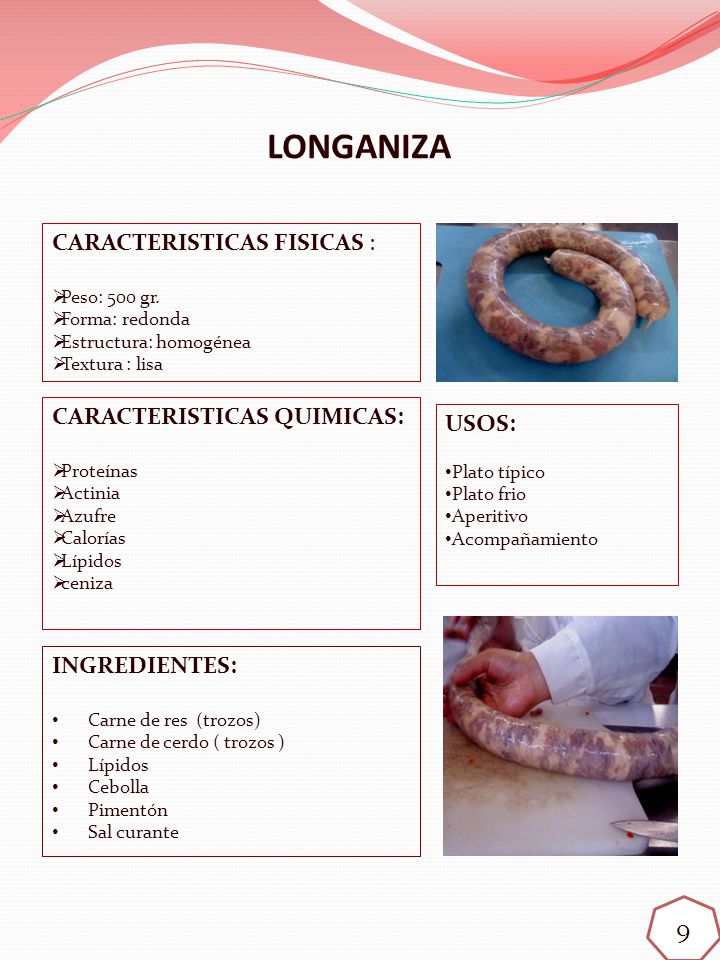 LONGANIZA

CARACTERISTICAS FISICAS :

➢Peso: 500 gr.
➢Forma: redonda
➢Estructura: homogénea
➢Textura : lisa

CARACTERISTICAS QUIMICAS:

➢Proteínas
➢Actinia
➢Azufre
➢Calorías
➢Lípidos
➢ceniza

USOS:

•Plato típico
•Plato frio
•Aperitivo
•Acompañamiento

INGREDIENTES:

• Carne de res (trozos)
• Carne de cerdo ( trozos )
• Lípidos
• Cebolla
• Pimentón
• Sal curante

9